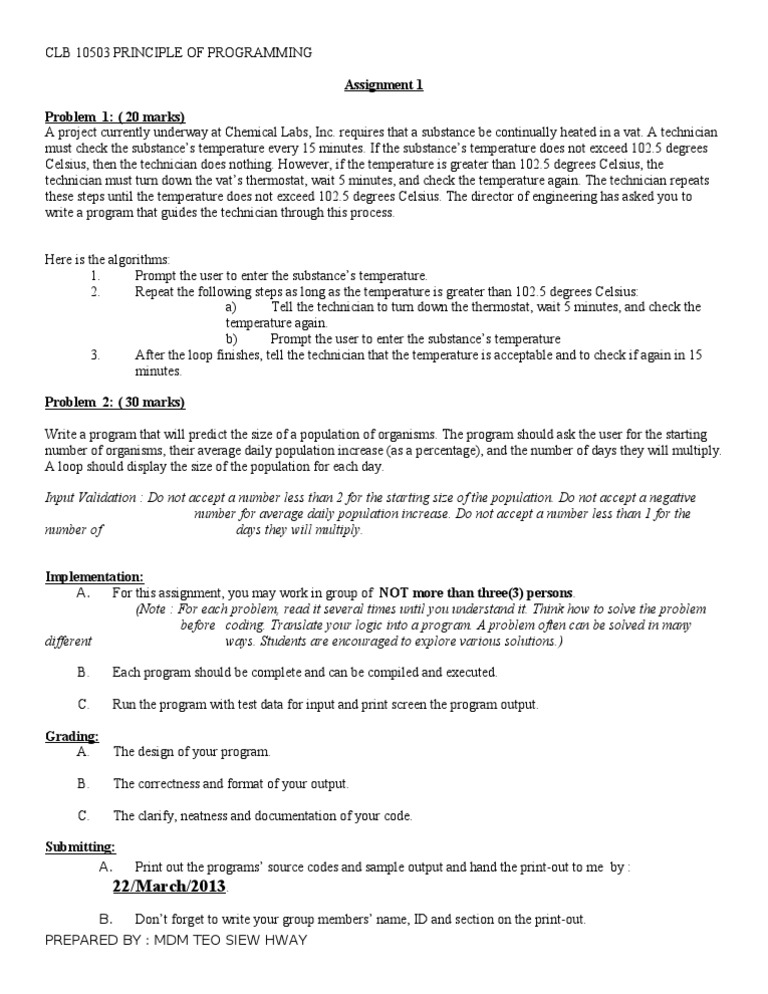 CLB 10503 PRINCIPLE OF PROGRAMMING

Assignment 1

Problem 1: ( 20 marks)
A project currently underway at Chemical Labs, Inc. requires that a substance be continually heated in a vat. A technician must check the substance's temperature every 15 minutes. If the substance's temperature does not exceed 102.5 degrees Celsius, then the technician does nothing. However, if the temperature is greater than 102.5 degrees Celsius, the technician must turn down the vat's thermostat, wait 5 minutes, and check the temperature again. The technician repeats these steps until the temperature does not exceed 102.5 degrees Celsius. The director of engineering has asked you to write a program that guides the technician through this process.

Here is the algorithms:
1. Prompt the user to enter the substance's temperature.
2. Repeat the following steps as long as the temperature is greater than 102.5 degrees Celsius:
a) Tell the technician to turn down the thermostat, wait 5 minutes, and check the temperature again.
b) Prompt the user to enter the substance's temperature
3. After the loop finishes, tell the technician that the temperature is acceptable and to check if again in 15 minutes.

Problem 2: ( 30 marks)

Write a program that will predict the size of a population of organisms. The program should ask the user for the starting number of organisms, their average daily population increase (as a percentage), and the number of days they will multiply. A loop should display the size of the population for each day.

Input Validation : Do not accept a number less than 2 for the starting size of the population. Do not accept a negative number for average daily population increase. Do not accept a number less than 1 for the number of days they will multiply.

Implementation:
A. For this assignment, you may work in group of NOT more than three(3) persons.
(Note : For each problem, read it several times until you understand it. Think how to solve the problem before coding. Translate your logic into a program. A problem often can be solved in many different ways. Students are encouraged to explore various solutions.)

B. Each program should be complete and can be compiled and executed.

C. Run the program with test data for input and print screen the program output.

Grading:
A. The design of your program.

B. The correctness and format of your output.

C. The clarify, neatness and documentation of your code.

Submitting:
A. Print out the programs' source codes and sample output and hand the print-out to me by :
22/March/2013

B. Don't forget to write your group members' name, ID and section on the print-out.
PREPARED BY : MDM TEO SIEW HWAY